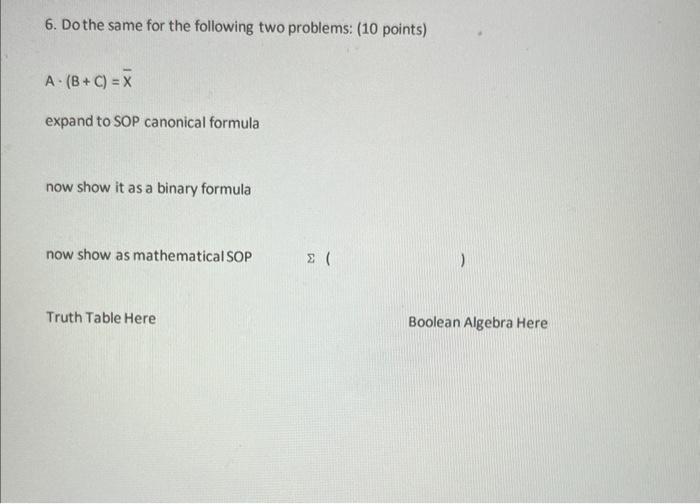 6. Do the same for the following two problems: (10 points)

$A \cdot (B + C) = \overline{X}$

expand to SOP canonical formula

now show it as a binary formula

now show as mathematical SOP $\Sigma$ ( )

Truth Table Here

Boolean Algebra Here